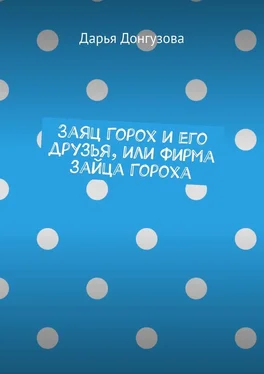 Дарья Донгузова

ЗАЯЦ ГОРОХ И ЕГО ДРУЗЬЯ, ИЛИ ФИРМА ЗАЙЦА ГОРОХА